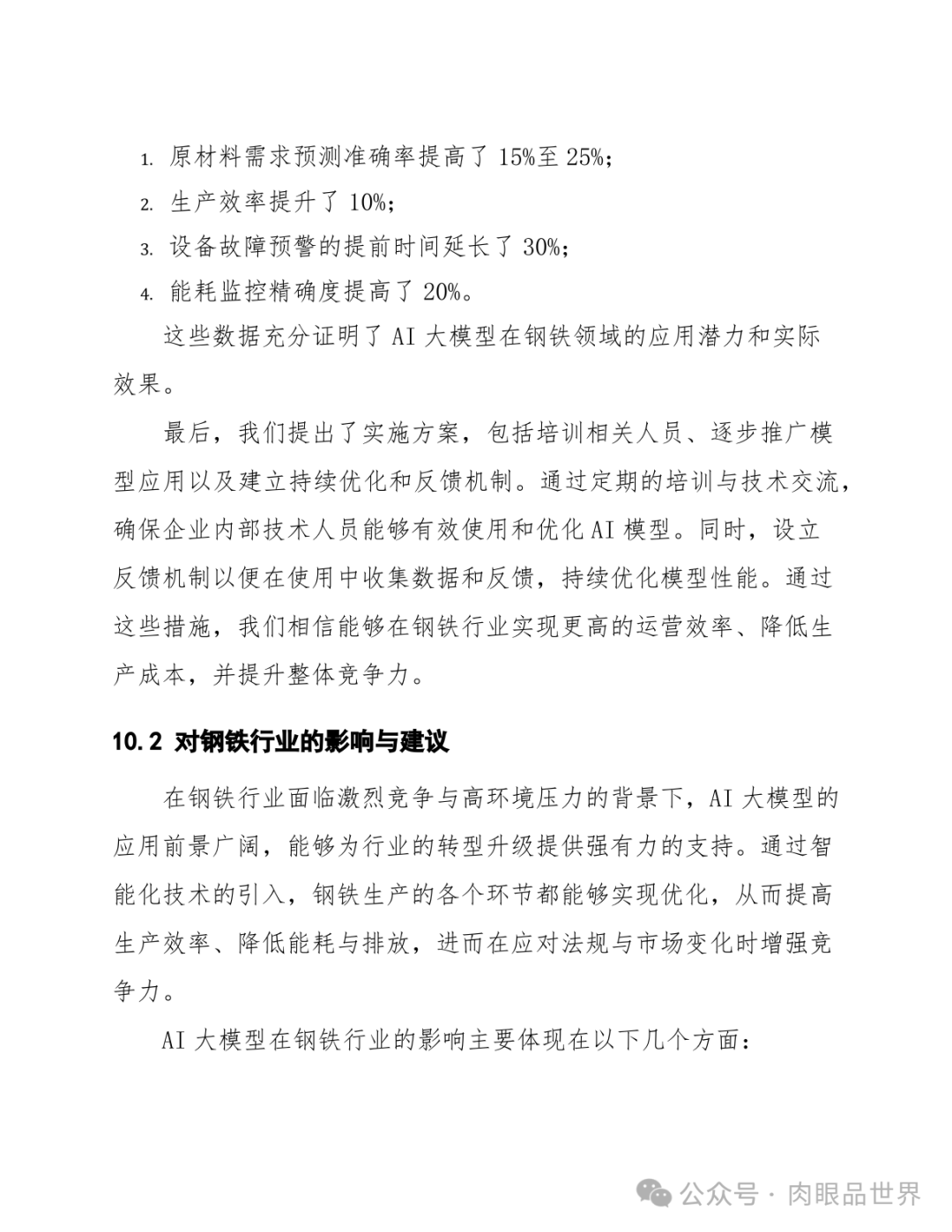 1. 原材料需求预测准确率提高了 15%至 25%;

2. 生产效率提升了 10%;

3. 设备故障预警的提前时间延长了 30%;

4. 能耗监控精确度提高了 20%。

这些数据充分证明了 AI 大模型在钢铁领域的应用潜力和实际效果。

最后，我们提出了实施方案，包括培训相关人员、逐步推广模型应用以及建立持续优化和反馈机制。通过定期的培训与技术交流，确保企业内部技术人员能够有效使用和优化 AI 模型。同时，设立反馈机制以便在使用中收集数据和反馈，持续优化模型性能。通过这些措施，我们相信能够在钢铁行业实现更高的运营效率、降低生产成本，并提升整体竞争力。

10.2 对钢铁行业的影响与建议

在钢铁行业面临激烈竞争与高环境压力的背景下，AI 大模型的应用前景广阔，能够为行业的转型升级提供强有力的支持。通过智能化技术的引入，钢铁生产的各个环节都能够实现优化，从而提高生产效率、降低能耗与排放，进而在应对法规与市场变化时增强竞争力。

AI 大模型在钢铁行业的影响主要体现在以下几个方面:

公众号 · 肉眼品世界